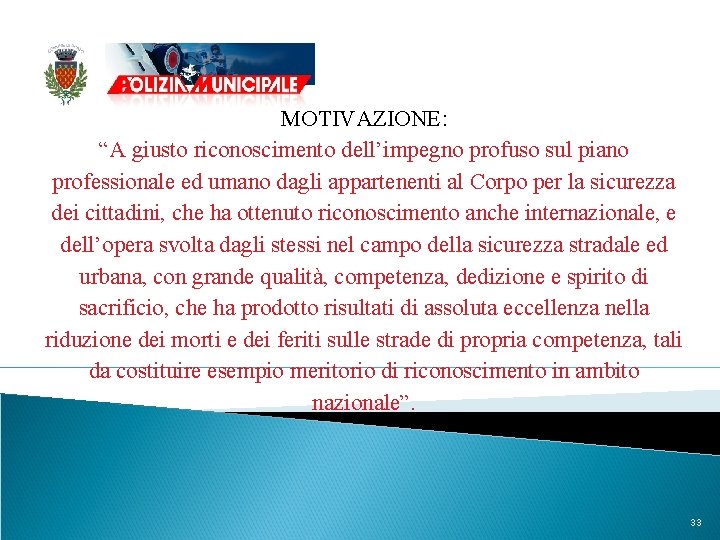 POLIZIA MUNICIPALE

MOTIVAZIONE:
“A giusto riconoscimento dell’impegno profuso sul piano professionale ed umano dagli appartenenti al Corpo per la sicurezza dei cittadini, che ha ottenuto riconoscimento anche internazionale, e dell’opera svolta dagli stessi nel campo della sicurezza stradale ed urbana, con grande qualità, competenza, dedizione e spirito di sacrificio, che ha prodotto risultati di assoluta eccellenza nella riduzione dei morti e dei feriti sulle strade di propria competenza, tali da costituire esempio meritorio di riconoscimento in ambito nazionale”.

33